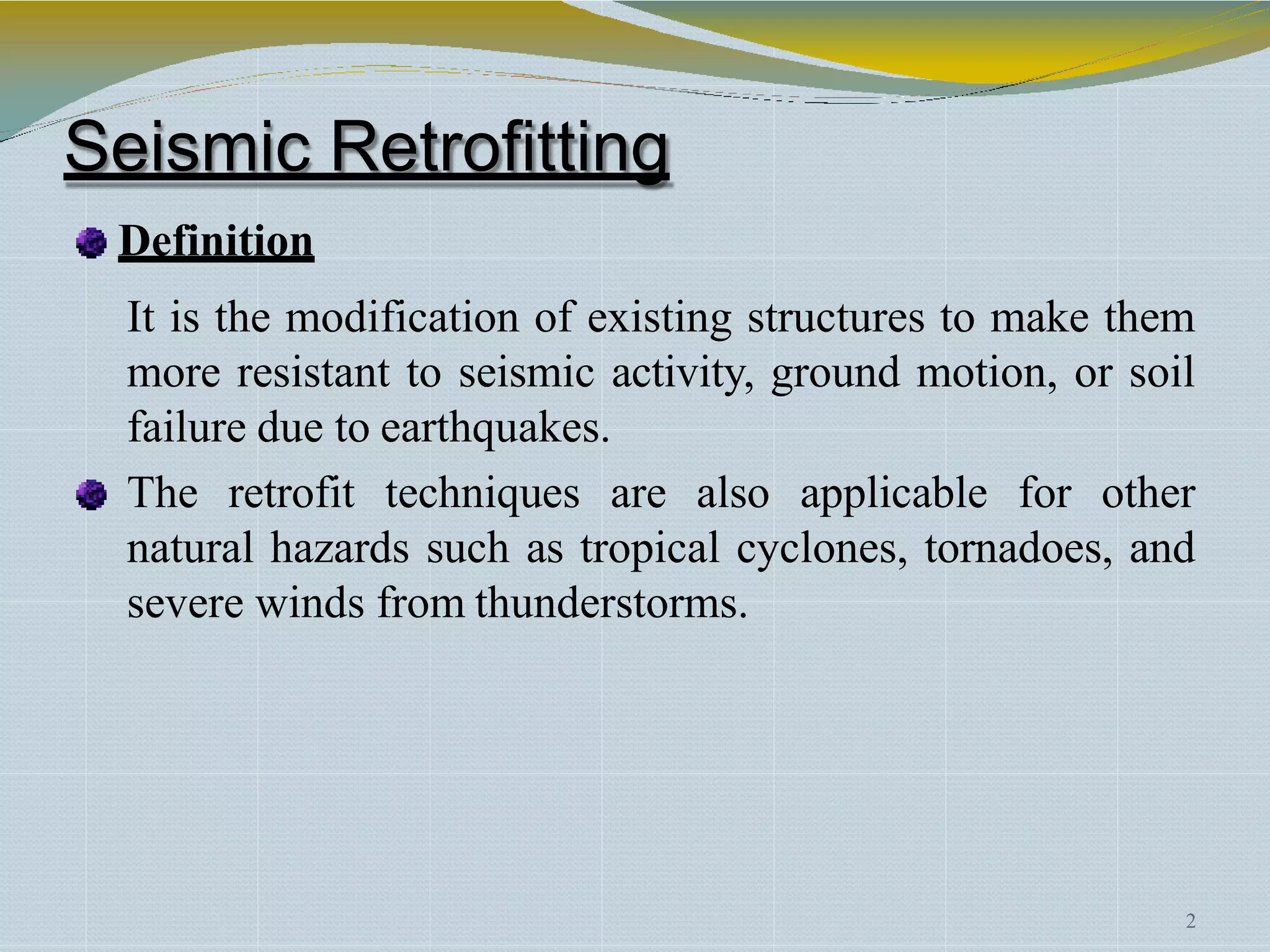 Seismic Retrofitting

Definition

It is the modification of existing structures to make them more resistant to seismic activity, ground motion, or soil failure due to earthquakes.

The retrofit techniques are also applicable for other natural hazards such as tropical cyclones, tornadoes, and severe winds from thunderstorms.

2